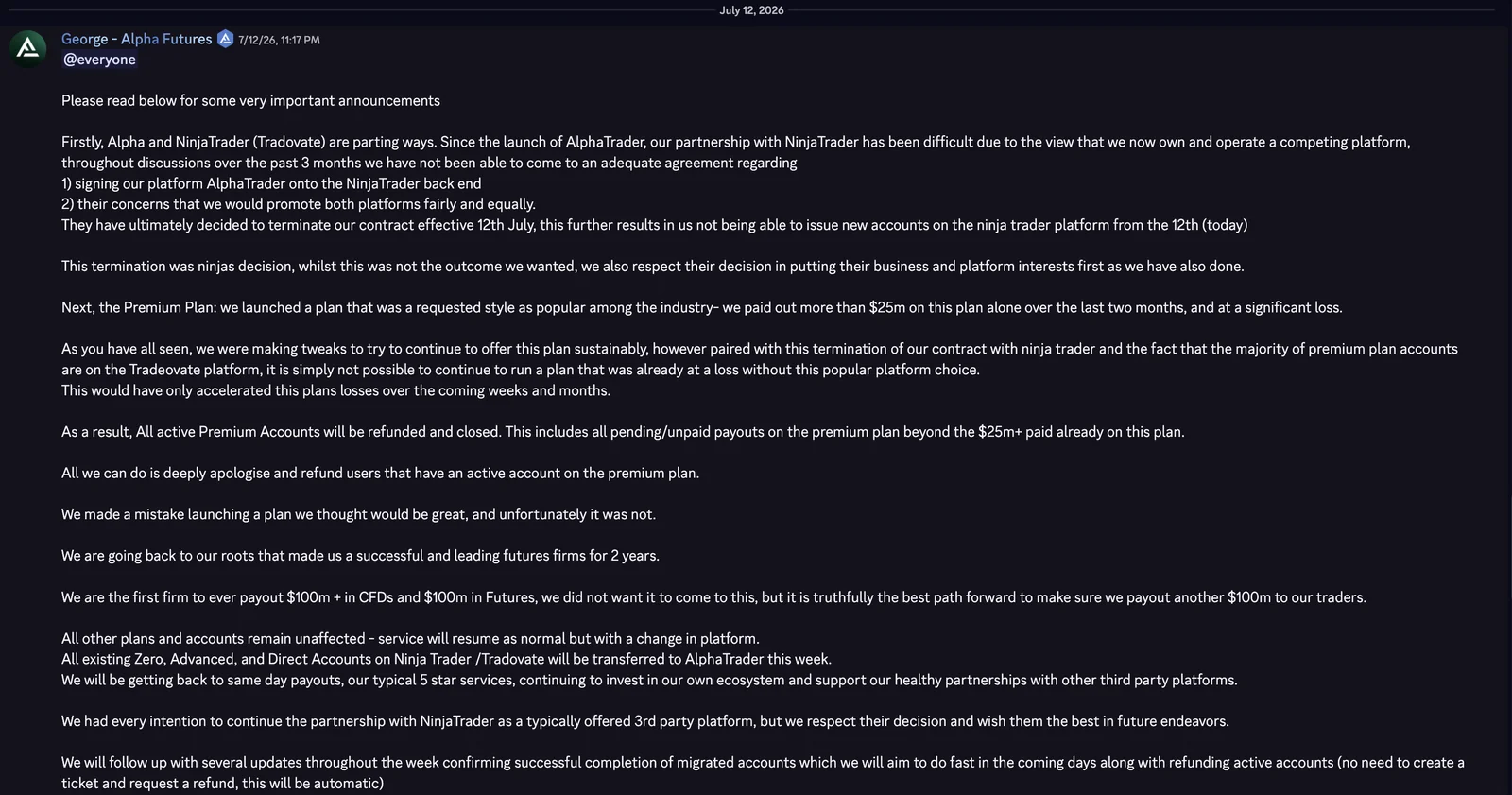 July 12, 2026

George - Alpha Futures 7/12/26, 11:17 PM
@everyone

Please read below for some very important announcements

Firstly, Alpha and NinjaTrader (Tradovate) are parting ways. Since the launch of AlphaTrader, our partnership with NinjaTrader has been difficult due to the view that we now own and operate a competing platform, throughout discussions over the past 3 months we have not been able to come to an adequate agreement regarding
1) signing our platform AlphaTrader onto the NinjaTrader back end
2) their concerns that we would promote both platforms fairly and equally.
They have ultimately decided to terminate our contract effective 12th July, this further results in us not being able to issue new accounts on the ninja trader platform from the 12th (today)

This termination was ninjas decision, whilst this was not the outcome we wanted, we also respect their decision in putting their business and platform interests first as we have also done.

Next, the Premium Plan: we launched a plan that was a requested style as popular among the industry- we paid out more than $25m on this plan alone over the last two months, and at a significant loss.

As you have all seen, we were making tweaks to try to continue to offer this plan sustainably, however paired with this termination of our contract with ninja trader and the fact that the majority of premium plan accounts are on the Tradeovate platform, it is simply not possible to continue to run a plan that was already at a loss without this popular platform choice.
This would have only accelerated this plans losses over the coming weeks and months.

As a result, All active Premium Accounts will be refunded and closed. This includes all pending/unpaid payouts on the premium plan beyond the $25m+ paid already on this plan.

All we can do is deeply apologise and refund users that have an active account on the premium plan.

We made a mistake launching a plan we thought would be great, and unfortunately it was not.

We are going back to our roots that made us a successful and leading futures firms for 2 years.

We are the first firm to ever payout $100m + in CFDs and $100m in Futures, we did not want it to come to this, but it is truthfully the best path forward to make sure we payout another $100m to our traders.

All other plans and accounts remain unaffected - service will resume as normal but with a change in platform.
All existing Zero, Advanced, and Direct Accounts on Ninja Trader /Tradovate will be transferred to AlphaTrader this week.
We will be getting back to same day payouts, our typical 5 star services, continuing to invest in our own ecosystem and support our healthy partnerships with other third party platforms.

We had every intention to continue the partnership with NinjaTrader as a typically offered 3rd party platform, but we respect their decision and wish them the best in future endeavors.

We will follow up with several updates throughout the week confirming successful completion of migrated accounts which we will aim to do fast in the coming days along with refunding active accounts (no need to create a ticket and request a refund, this will be automatic)